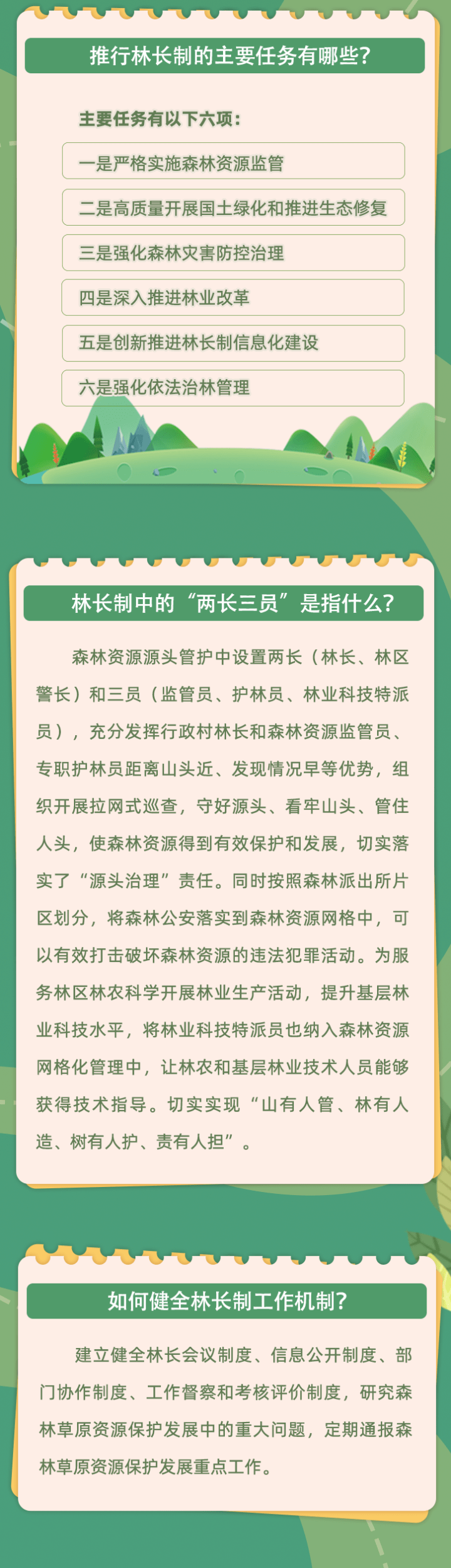 推行林长制的主要任务有哪些？

主要任务有以下六项：

一是严格实施森林资源监管

二是高质量开展国土绿化和推进生态修复

三是强化森林灾害防控治理

四是深入推进林业改革

五是创新推进林长制信息化建设

六是强化依法治林管理

林长制中的“两长三员”是指什么？

森林资源源头管护中设置两长（林长、林区警长）和三员（监管员、护林员、林业科技特派员），充分发挥行政村林长和森林资源监管员、专职护林员距离山头近、发现情况早等优势，组织开展拉网式巡查，守好源头、看牢山头、管住人头，使森林资源得到有效保护和发展，切实落实了“源头治理”责任。同时按照森林派出所片区划分，将森林公安落实到森林资源网格中，可以有效打击破坏森林资源的违法犯罪活动。为服务林区林农科学开展林业生产活动，提升基层林业科技水平，将林业科技特派员也纳入森林资源网格化管理中，让林农和基层林业技术人员能够获得技术指导。切实实现“山有人管、林有人造、树有人护、责有人担”。

如何健全林长制工作机制？

建立健全林长会议制度、信息公开制度、部门协作制度、工作督察和考核评价制度，研究森林草原资源保护发展中的重大问题，定期通报森林草原资源保护发展重点工作。